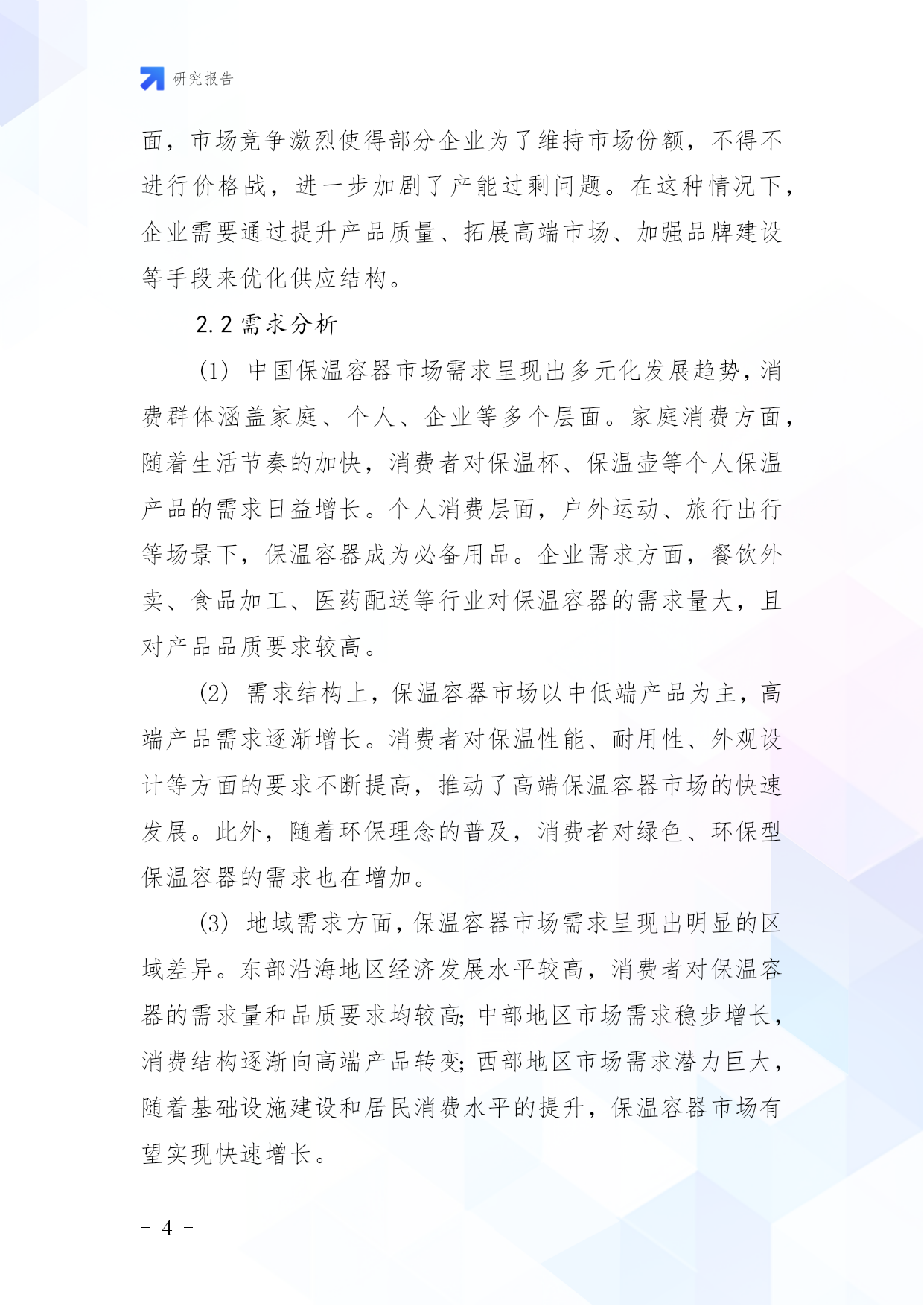 研究报告

面，市场竞争激烈使得部分企业为了维持市场份额，不得不进行价格战，进一步加剧了产能过剩问题。在这种情况下，企业需要通过提升产品质量、拓展高端市场、加强品牌建设等手段来优化供应结构。

2.2 需求分析

(1) 中国保温容器市场需求呈现出多元化发展趋势，消费群体涵盖家庭、个人、企业等多个层面。家庭消费方面，随着生活节奏的加快，消费者对保温杯、保温壶等个人保温产品的需求日益增长。个人消费层面，户外运动、旅行出行等场景下，保温容器成为必备用品。企业需求方面，餐饮外卖、食品加工、医药配送等行业对保温容器的需求量大，且对产品品质要求较高。

(2) 需求结构上，保温容器市场以中低端产品为主，高端产品需求逐渐增长。消费者对保温性能、耐用性、外观设计等方面的要求不断提高，推动了高端保温容器市场的快速发展。此外，随着环保理念的普及，消费者对绿色、环保型保温容器的需求也在增加。

(3) 地域需求方面，保温容器市场需求呈现出明显的区域差异。东部沿海地区经济发展水平较高，消费者对保温容器的需求量和品质要求均较高；中部地区市场需求稳步增长，消费结构逐渐向高端产品转变；西部地区市场需求潜力巨大，随着基础设施建设和居民消费水平的提升，保温容器市场有望实现快速增长。

- 4 -